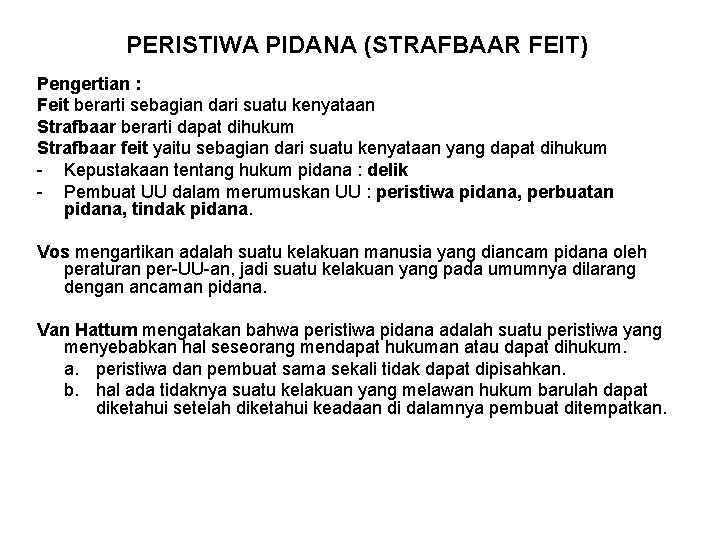 PERISTIWA PIDANA (STRAFBAAR FEIT)

Pengertian :
Feit berarti sebagian dari suatu kenyataan
Strafbaar berarti dapat dihukum
Strafbaar feit yaitu sebagian dari suatu kenyataan yang dapat dihukum
- Kepustakaan tentang hukum pidana : delik
- Pembuat UU dalam merumuskan UU : peristiwa pidana, perbuatan pidana, tindak pidana.

Vos mengartikan adalah suatu kelakuan manusia yang diancam pidana oleh peraturan per-UU-an, jadi suatu kelakuan yang pada umumnya dilarang dengan ancaman pidana.

Van Hattum mengatakan bahwa peristiwa pidana adalah suatu peristiwa yang menyebabkan hal seseorang mendapat hukuman atau dapat dihukum.
a. peristiwa dan pembuat sama sekali tidak dapat dipisahkan.
b. hal ada tidaknya suatu kelakuan yang melawan hukum barulah dapat diketahui setelah diketahui keadaan di dalamnya pembuat ditempatkan.